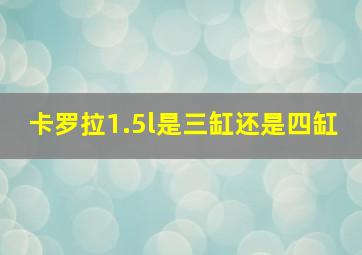 卡罗拉1.5l是三缸还是四缸